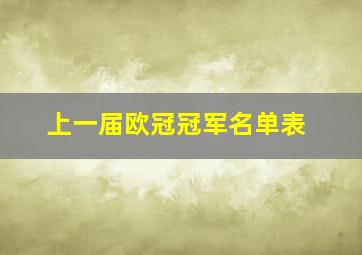 上一届欧冠冠军名单表